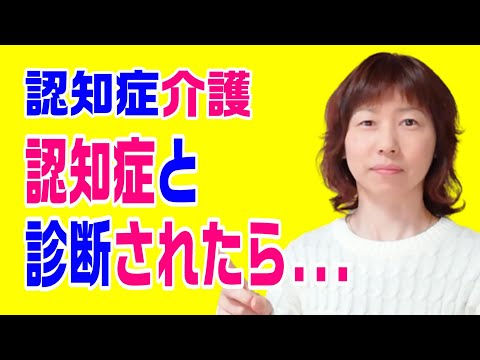 認知症介護
認知症と
診断されたら...